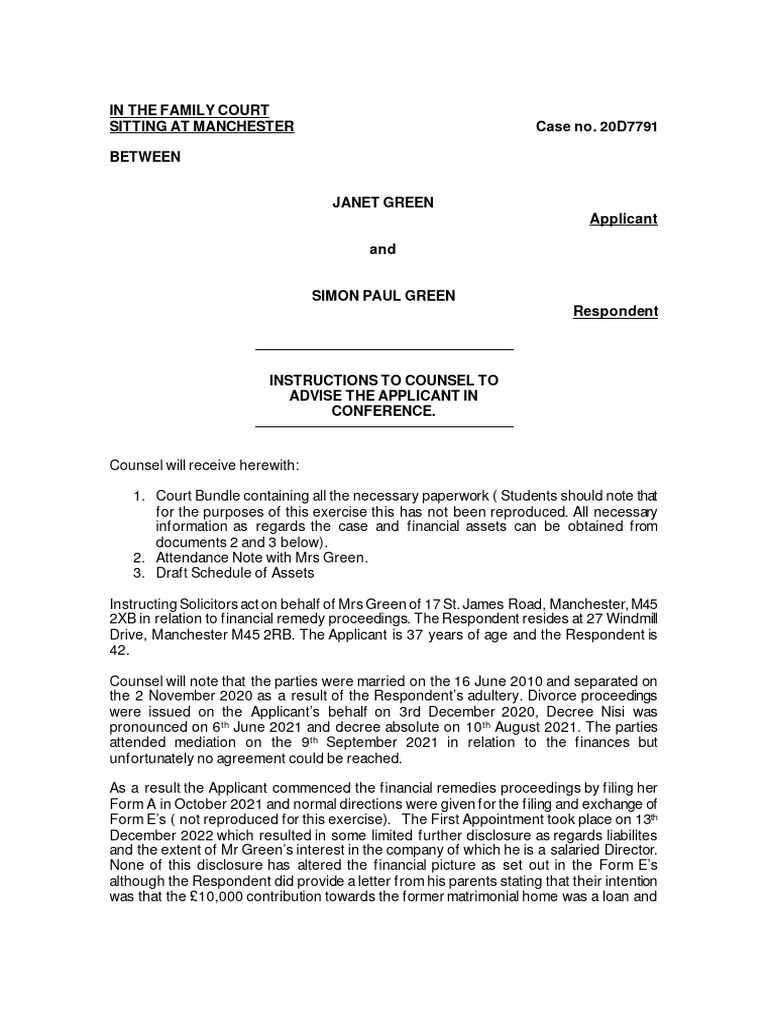 IN THE FAMILY COURT
SITTING AT MANCHESTER

Case no. 20D7791

BETWEEN

JANET GREEN

Applicant

and

SIMON PAUL GREEN

Respondent

INSTRUCTIONS TO COUNSEL TO ADVISE THE APPLICANT IN CONFERENCE.

Counsel will receive herewith:

1. Court Bundle containing all the necessary paperwork ( Students should note that for the purposes of this exercise this has not been reproduced. All necessary information as regards the case and financial assets can be obtained from documents 2 and 3 below).
2. Attendance Note with Mrs Green.
3. Draft Schedule of Assets

Instructing Solicitors act on behalf of Mrs Green of 17 St. James Road, Manchester, M45 2XB in relation to financial remedy proceedings. The Respondent resides at 27 Windmill Drive, Manchester M45 2RB. The Applicant is 37 years of age and the Respondent is 42.

Counsel will note that the parties were married on the 16 June 2010 and separated on the 2 November 2020 as a result of the Respondent's adultery. Divorce proceedings were issued on the Applicant's behalf on 3rd December 2020, Decree Nisi was pronounced on 6$^{th}$ June 2021 and decree absolute on 10$^{th}$ August 2021. The parties attended mediation on the 9$^{th}$ September 2021 in relation to the finances but unfortunately no agreement could be reached.

As a result the Applicant commenced the financial remedies proceedings by filing her Form A in October 2021 and normal directions were given for the filing and exchange of Form E's ( not reproduced for this exercise). The First Appointment took place on 13$^{th}$ December 2022 which resulted in some limited further disclosure as regards liabilites and the extent of Mr Green's interest in the company of which he is a salaried Director. None of this disclosure has altered the financial picture as set out in the Form E's although the Respondent did provide a letter from his parents stating that their intention was that the £10,000 contribution towards the former matrimonial home was a loan and